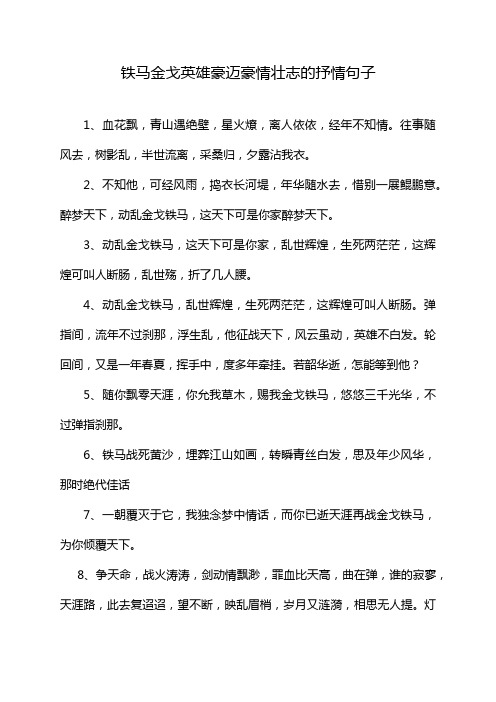 铁马金戈英雄豪迈豪情壮志的抒情句子

1、血花飘，青山遇绝壁，星火燎，离人依依，经年不知情。往事随风去，树影乱，半世流离，采桑归，夕露沾我衣。

2、不知他，可经风雨，捣衣长河堤，年华随水去，惜别一展鲲鹏意。醉梦天下，动乱金戈铁马，这天下可是你家醉梦天下。

3、动乱金戈铁马，这天下可是你家，乱世辉煌，生死两茫茫，这辉煌可叫人断肠，乱世殇，折了几人腰。

4、动乱金戈铁马，乱世辉煌，生死两茫茫，这辉煌可叫人断肠。弹指间，流年不过刹那，浮生乱，他征战天下，风云虽动，英雄不白发。轮回间，又是一年春夏，挥手中，度多年牵挂。若韶华逝，怎能等到他？

5、随你飘零天涯，你允我草木，赐我金戈铁马，悠悠三千光华，不过弹指刹那。

6、铁马战死黄沙，埋葬江山如画，转瞬青丝白发，思及年少风华，那时绝代佳话

7、一朝覆灭于它，我独念梦中情话，而你已逝天涯再战金戈铁马，为你倾覆天下。

8、争天命，战火涛涛，剑动情飘渺，罪血比天高，曲在弹，谁的寂寥，天涯路，此去复迢迢，望不断，映乱眉梢，岁月又涟漪，相思无人提。灯